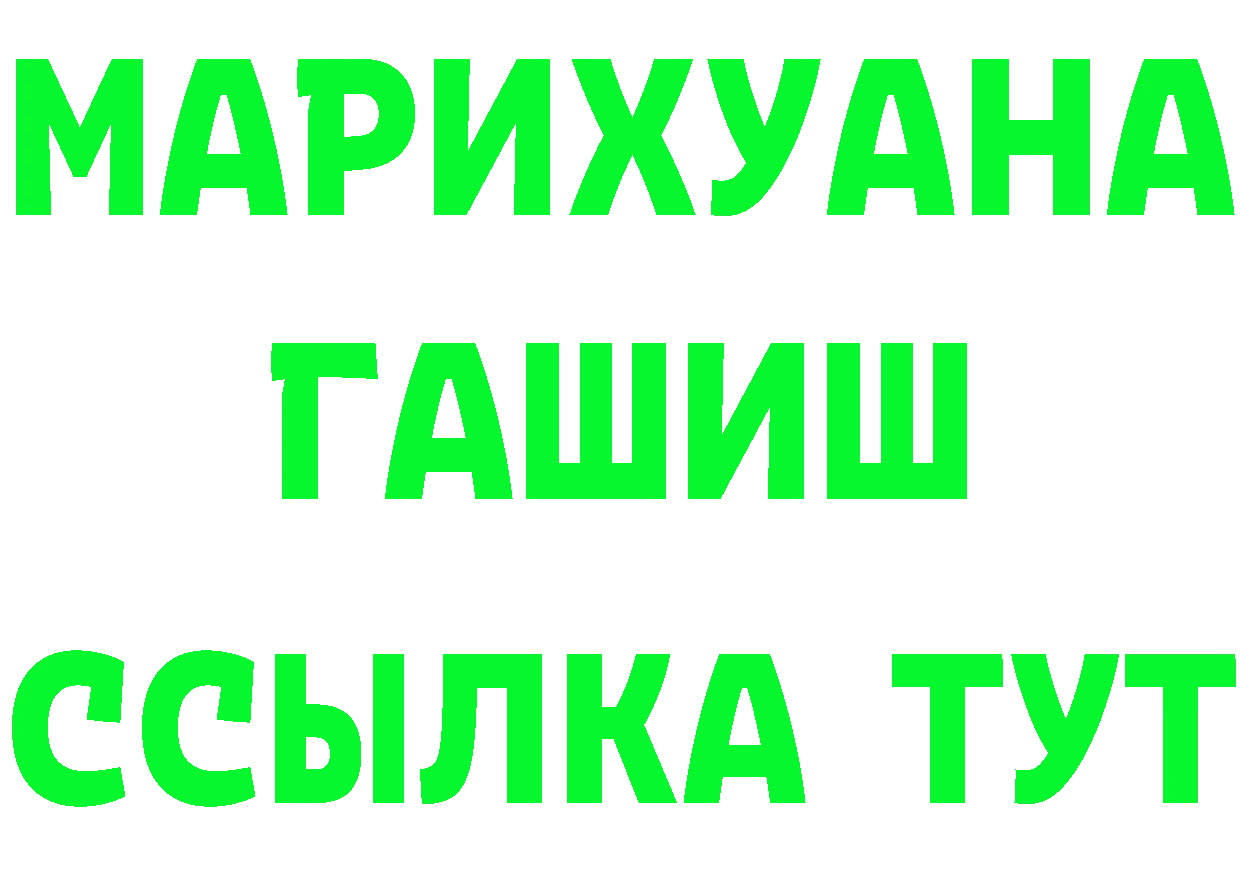 МАРИХУАНА
ГАШИШ
ССЫЛКА ТУТ